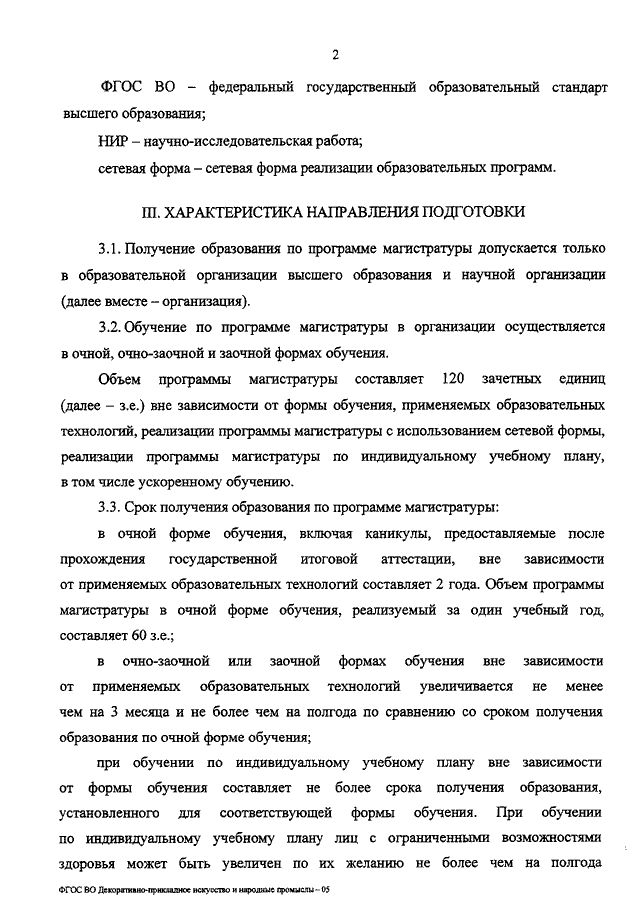 2

ФГОС ВО – федеральный государственный образовательный стандарт высшего образования;

НИР – научно-исследовательская работа;

сетевая форма – сетевая форма реализации образовательных программ.

III. ХАРАКТЕРИСТИКА НАПРАВЛЕНИЯ ПОДГОТОВКИ

3.1. Получение образования по программе магистратуры допускается только в образовательной организации высшего образования и научной организации (далее вместе – организация).

3.2. Обучение по программе магистратуры в организации осуществляется в очной, очно-заочной и заочной формах обучения.

Объем программы магистратуры составляет 120 зачетных единиц (далее – з.е.) вне зависимости от формы обучения, применяемых образовательных технологий, реализации программы магистратуры с использованием сетевой формы, реализации программы магистратуры по индивидуальному учебному плану, в том числе ускоренному обучению.

3.3. Срок получения образования по программе магистратуры:

в очной форме обучения, включая каникулы, предоставляемые после прохождения государственной итоговой аттестации, вне зависимости от применяемых образовательных технологий составляет 2 года. Объем программы магистратуры в очной форме обучения, реализуемый за один учебный год, составляет 60 з.е.;

в очно-заочной или заочной формах обучения вне зависимости от применяемых образовательных технологий увеличивается не менее чем на 3 месяца и не более чем на полгода по сравнению со сроком получения образования по очной форме обучения;

при обучении по индивидуальному учебному плану вне зависимости от формы обучения составляет не более срока получения образования, установленного для соответствующей формы обучения. При обучении по индивидуальному учебному плану лиц с ограниченными возможностями здоровья может быть увеличен по их желанию не более чем на полгода

ФГОС ВО Декоративно-прикладное искусство и народные промыслы – 05